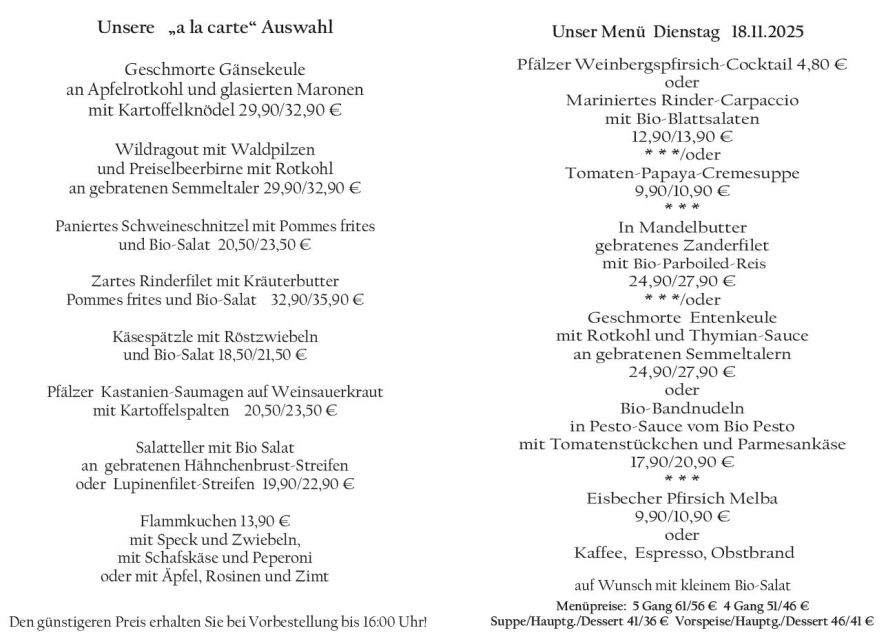 Unsere „a la carte“ Auswahl

Geschmorte Gänsekeule
an Apfelrotkohl und glasierten Maronen
mit Kartoffelknödel 29,90/32,90 €

Wildragout mit Waldpilzen
und Preiselbeerbirne mit Rotkohl
an gebratenen Semmeltaler 29,90/32,90 €

Paniertes Schweineschnitzel mit Pommes frites
und Bio-Salat 20,50/23,50 €

Zartes Rinderfilet mit Kräuterbutter
Pommes frites und Bio-Salat 32,90/35,90 €

Käsespätzle mit Röstzwiebeln
und Bio-Salat 18,50/21,50 €

Pfälzer Kastanien-Saumagen auf Weinsauerkraut
mit Kartoffelspalten 20,50/23,50 €

Salatteller mit Bio Salat
an gebratenen Hähnchenbrust-Streifen
oder Lupinenfilet-Streifen 19,90/22,90 €

Flammkuchen 13,90 €
mit Speck und Zwiebeln,
mit Schafskäse und Peperoni
oder mit Äpfel, Rosinen und Zimt

Den günstigeren Preis erhalten Sie bei Vorbestellung bis 16:00 Uhr!

Unser Menü Dienstag 18.11.2025

Pfälzer Weinbergspfirsich-Cocktail 4,80 €
oder
Mariniertes Rinder-Carpaccio
mit Bio-Blattsalaten
12,90/13,90 €
* * */oder
Tomaten-Papaya-Cremesuppe
9,90/10,90 €
* * *
In Mandelbutter
gebratenes Zanderfilet
mit Bio-Parboiled-Reis
24,90/27,90 €
* * */oder
Geschmorte Entenkeule
mit Rotkohl und Thymian-Sauce
an gebratenen Semmeltalern
24,90/27,90 €
oder
Bio-Bandnudeln
in Pesto-Sauce vom Bio Pesto
mit Tomatenstückchen und Parmesankäse
17,90/20,90 €
* * *
Eisbecher Pfirsich Melba
9,90/10,90 €
oder
Kaffee, Espresso, Obstbrand

auf Wunsch mit kleinem Bio-Salat

Menüpreise: 5 Gang 61/56 € 4 Gang 51/46 €
Suppe/Hauptg./Dessert 41/36 € Vorspeise/Hauptg./Dessert 46/41 €